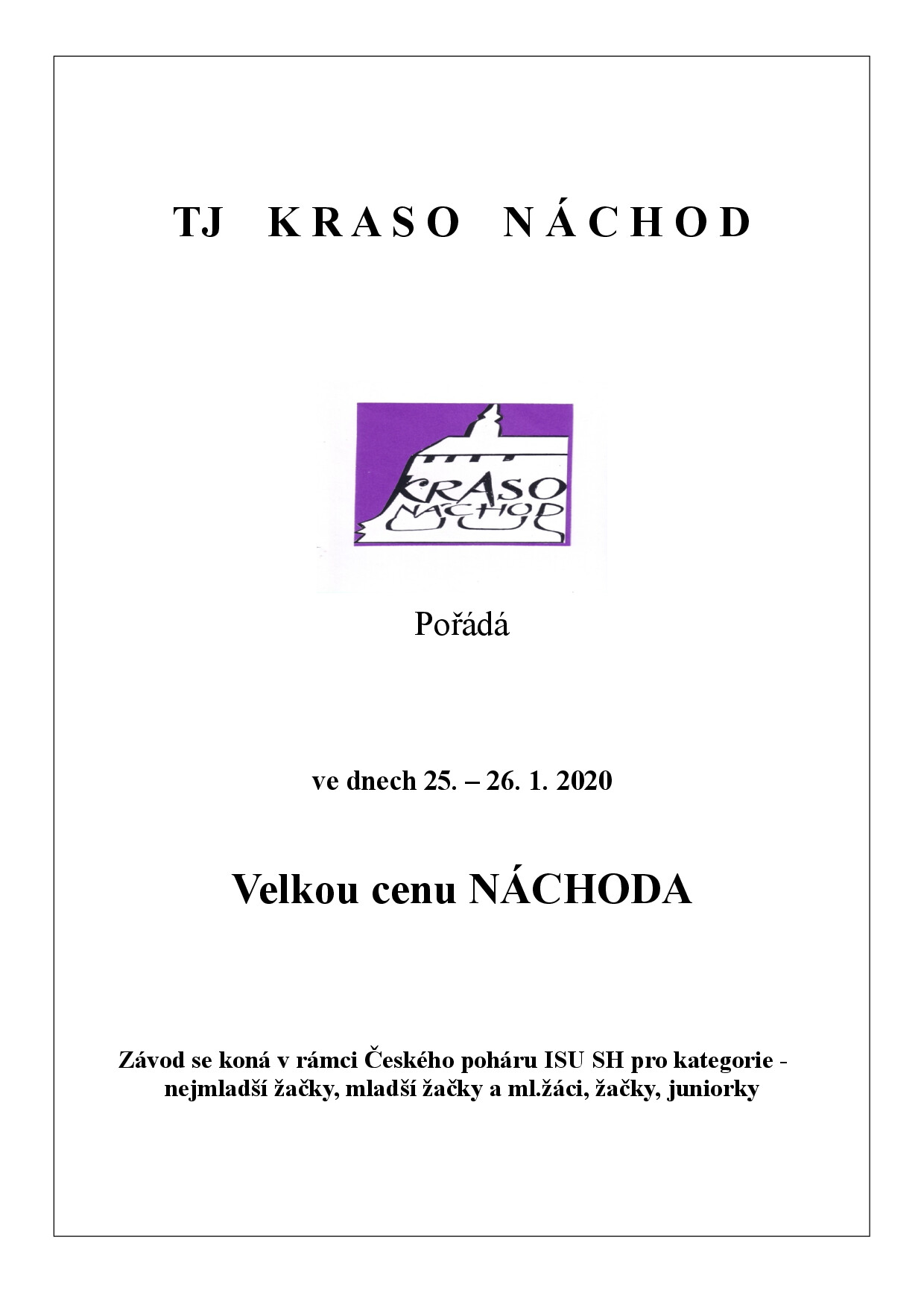 TJ KRASO NÁCHOD

KRASO NÁCHOD

Pořádá

ve dnech 25. – 26. 1. 2020

Velkou cenu NÁCHODA

Závod se koná v rámci Českého poháru ISU SH pro kategorie - nejmladší žačky, mladší žačky a ml.žáci, žačky, juniorky